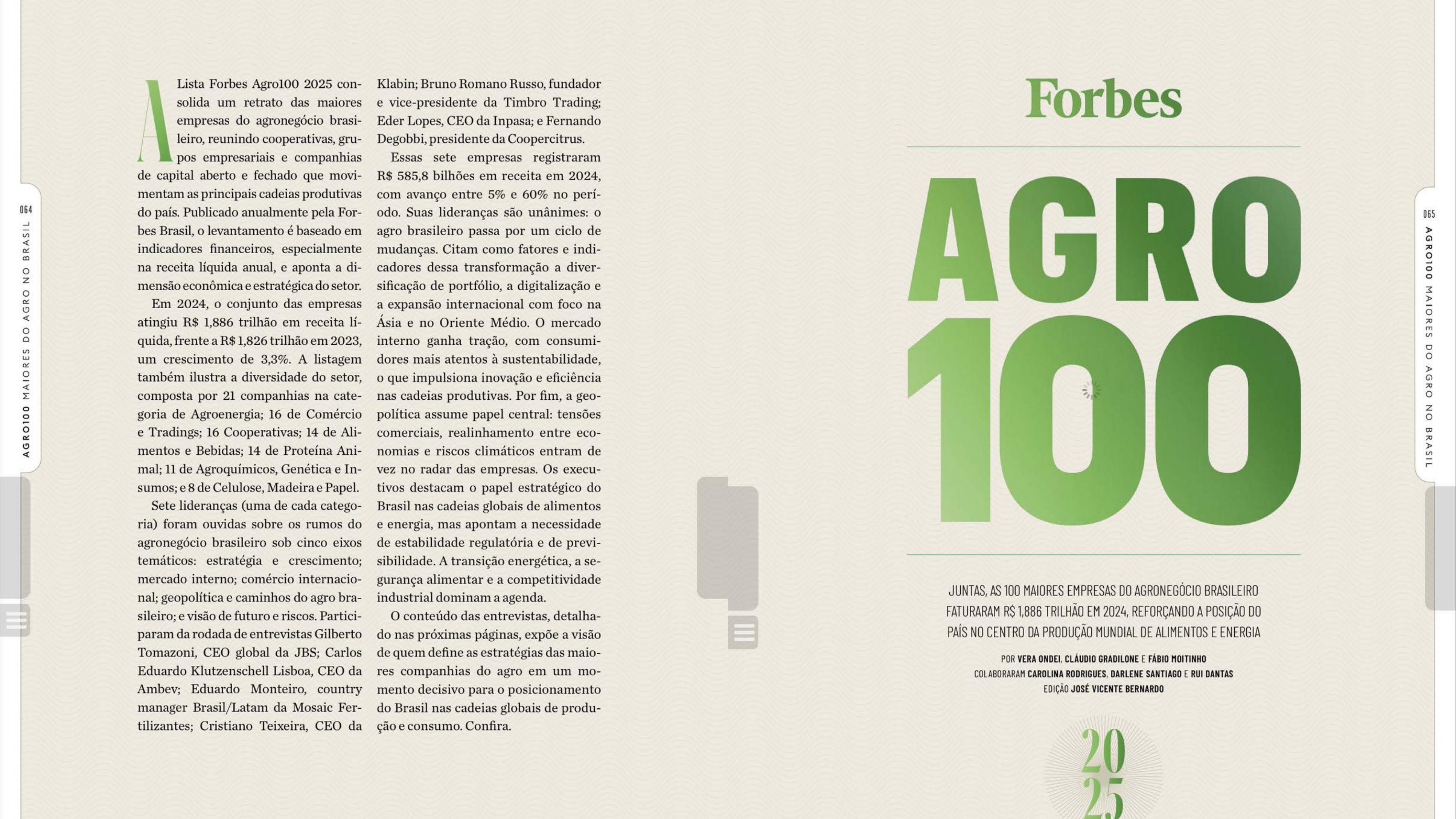 064

AGRO100 MAIORES DO AGRO NO BRASIL

A Lista Forbes Agro100 2025 consolida um retrato das maiores empresas do agronegócio brasileiro, reunindo cooperativas, grupos empresariais e companhias de capital aberto e fechado que movimentam as principais cadeias produtivas do país. Publicado anualmente pela Forbes Brasil, o levantamento é baseado em indicadores financeiros, especialmente na receita líquida anual, e aponta a dimensão econômica e estratégica do setor.

Em 2024, o conjunto das empresas atingiu R$ 1,886 trilhão em receita líquida, frente a R$ 1,826 trilhão em 2023, um crescimento de 3,3%. A listagem também ilustra a diversidade do setor, composta por 21 companhias na categoria de Agroenergia; 16 de Comércio e Tradings; 16 Cooperativas; 14 de Alimentos e Bebidas; 14 de Proteína Animal; 11 de Agroquímicos, Genética e Insumos; e 8 de Celulose, Madeira e Papel.

Sete lideranças (uma de cada categoria) foram ouvidas sobre os rumos do agronegócio brasileiro sob cinco eixos temáticos: estratégia e crescimento; mercado interno; comércio internacional; geopolítica e caminhos do agro brasileiro; e visão de futuro e riscos. Participaram da rodada de entrevistas Gilberto Tomazoni, CEO global da JBS; Carlos Eduardo Klutzenschell Lisboa, CEO da Ambev; Eduardo Monteiro, country manager Brasil/Latam da Mosaic Fertilizantes; Cristiano Teixeira, CEO da Klabin; Bruno Romano Russo, fundador e vice-presidente da Timbro Trading; Eder Lopes, CEO da Inpasa; e Fernando Degobbi, presidente da Coopercitrus.

Essas sete empresas registraram R$ 585,8 bilhões em receita em 2024, com avanço entre 5% e 60% no período. Suas lideranças são unânimes: o agro brasileiro passa por um ciclo de mudanças. Citam como fatores e indicadores dessa transformação a diversificação de portfólio, a digitalização e a expansão internacional com foco na Ásia e no Oriente Médio. O mercado interno ganha tração, com consumidores mais atentos à sustentabilidade, o que impulsiona inovação e eficiência nas cadeias produtivas. Por fim, a geopolítica assume papel central: tensões comerciais, realinhamento entre economias e riscos climáticos entram de vez no radar das empresas. Os executivos destacam o papel estratégico do Brasil nas cadeias globais de alimentos e energia, mas apontam a necessidade de estabilidade regulatória e de previsibilidade. A transição energética, a segurança alimentar e a competitividade industrial dominam a agenda.

O conteúdo das entrevistas, detalhado nas próximas páginas, expõe a visão de quem define as estratégias das maiores companhias do agro em um momento decisivo para o posicionamento do Brasil nas cadeias globais de produção e consumo. Confira.

Forbes

AGRO
100

JUNTAS, AS 100 MAIORES EMPRESAS DO AGRONEGÓCIO BRASILEIRO FATURARAM R$ 1,886 TRILHÃO EM 2024, REFORÇANDO A POSIÇÃO DO PAÍS NO CENTRO DA PRODUÇÃO MUNDIAL DE ALIMENTOS E ENERGIA

POR VERA ONDEI, CLÁUDIO GRADILONE E FÁBIO MOITINHO
COLABORARAM CAROLINA RODRIGUES, DARLENE SANTIAGO E RUI DANTAS
EDIÇÃO JOSÉ VICENTE BERNARDO

20
25

065

AGRO100 MAIORES DO AGRO NO BRASIL